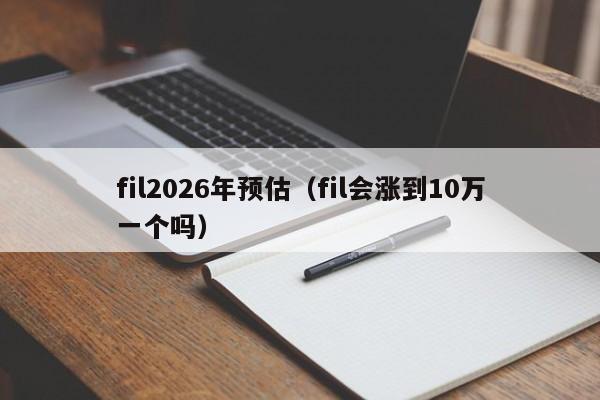 fil2026年预估（fil会涨到10万一个吗）